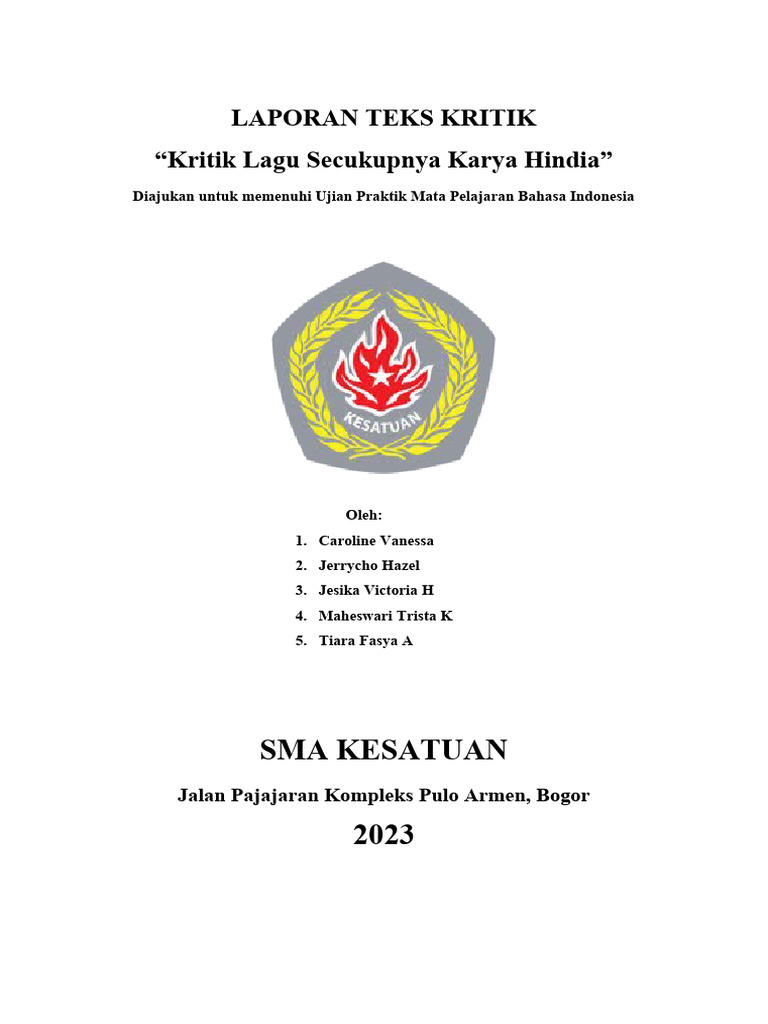 LAPORAN TEKS KRITIK

“Kritik Lagu Secukupnya Karya Hindia”

Diajukan untuk memenuhi Ujian Praktik Mata Pelajaran Bahasa Indonesia

KESATUAN

Oleh:

1. Caroline Vanessa
2. Jerrycho Hazel
3. Jesika Victoria H
4. Maheswari Trista K
5. Tiara Fasya A

SMA KESATUAN

Jalan Pajajaran Kompleks Pulo Armen, Bogor

2023